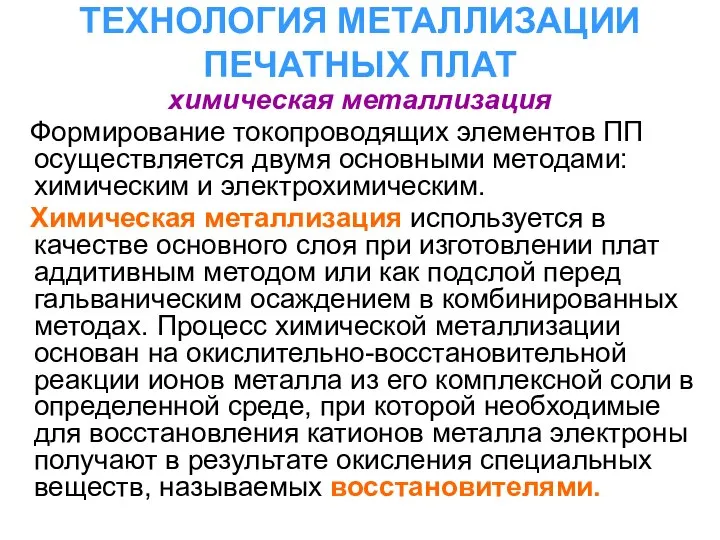 ТЕХНОЛОГИЯ МЕТАЛЛИЗАЦИИ ПЕЧАТНЫХ ПЛАТ
химическая металлизация

Формирование токопроводящих элементов ПП осуществляется двумя основными методами: химическим и электрохимическим.

Химическая металлизация используется в качестве основного слоя при изготовлении плат аддитивным методом или как подслой перед гальваническим осаждением в комбинированных методах. Процесс химической металлизации основан на окислительно-восстановительной реакции ионов металла из его комплексной соли в определенной среде, при которой необходимые для восстановления катионов металла электроны получают в результате окисления специальных веществ, называемых восстановителями.